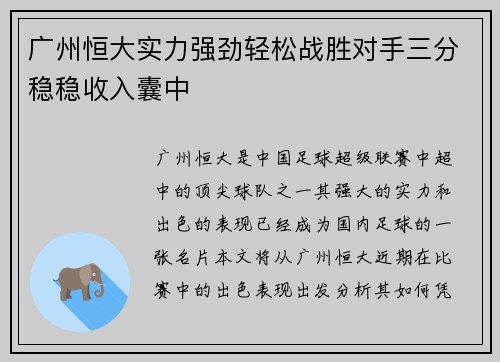 广州恒大实力强劲轻松战胜对手三分稳稳收入囊中

广州恒大是中国足球超级联赛中超中的顶尖球队之一其强大的实力和出色的表现已经成为国内足球的一张名片本文将从广州恒大近期在比赛中的出色表现出发分析其如何凭